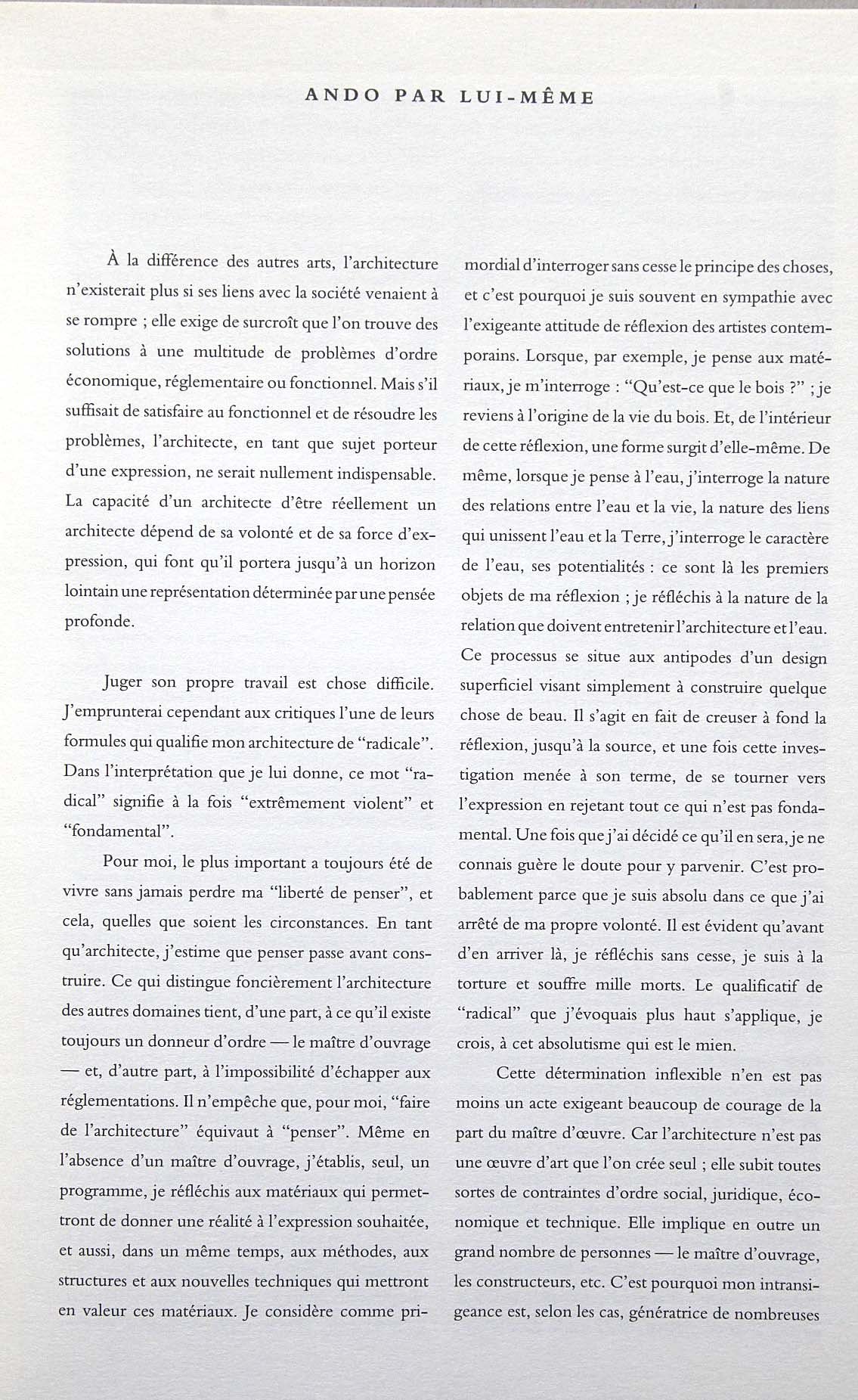 ANDO PAR LUI-MÊME

À la différence des autres arts, l'architecture n'existerait plus si ses liens avec la société venaient à se rompre ; elle exige de surcroît que l'on trouve des solutions à une multitude de problèmes d'ordre économique, réglementaire ou fonctionnel. Mais s'il suffisait de satisfaire au fonctionnel et de résoudre les problèmes, l'architecte, en tant que sujet porteur d'une expression, ne serait nullement indispensable. La capacité d'un architecte d'être réellement un architecte dépend de sa volonté et de sa force d'expression, qui font qu'il portera jusqu'à un horizon lointain une représentation déterminée par une pensée profonde.

Juger son propre travail est chose difficile. J'emprunterai cependant aux critiques l'une de leurs formules qui qualifie mon architecture de "radicale". Dans l'interprétation que je lui donne, ce mot "radical" signifie à la fois "extrêmement violent" et "fondamental".

Pour moi, le plus important a toujours été de vivre sans jamais perdre ma "liberté de penser", et cela, quelles que soient les circonstances. En tant qu'architecte, j'estime que penser passe avant construire. Ce qui distingue foncièrement l'architecture des autres domaines tient, d'une part, à ce qu'il existe toujours un donneur d'ordre — le maître d'ouvrage — et, d'autre part, à l'impossibilité d'échapper aux réglementations. Il n'empêche que, pour moi, "faire de l'architecture" équivaut à "penser". Même en l'absence d'un maître d'ouvrage, j'établis, seul, un programme, je réfléchis aux matériaux qui permettront de donner une réalité à l'expression souhaitée, et aussi, dans un même temps, aux méthodes, aux structures et aux nouvelles techniques qui mettront en valeur ces matériaux. Je considère comme primordial d'interroger sans cesse le principe des choses, et c'est pourquoi je suis souvent en sympathie avec l'exigeante attitude de réflexion des artistes contemporains. Lorsque, par exemple, je pense aux matériaux, je m'interroge : "Qu'est-ce que le bois ?" ; je reviens à l'origine de la vie du bois. Et, de l'intérieur de cette réflexion, une forme surgit d'elle-même. De même, lorsque je pense à l'eau, j'interroge la nature des relations entre l'eau et la vie, la nature des liens qui unissent l'eau et la Terre, j'interroge le caractère de l'eau, ses potentialités : ce sont là les premiers objets de ma réflexion ; je réfléchis à la nature de la relation que doivent entretenir l'architecture et l'eau. Ce processus se situe aux antipodes d'un design superficiel visant simplement à construire quelque chose de beau. Il s'agit en fait de creuser à fond la réflexion, jusqu'à la source, et une fois cette investigation menée à son terme, de se tourner vers l'expression en rejetant tout ce qui n'est pas fondamental. Une fois que j'ai décidé ce qu'il en sera, je ne connais guère le doute pour y parvenir. C'est probablement parce que je suis absolu dans ce que j'ai arrêté de ma propre volonté. Il est évident qu'avant d'en arriver là, je réfléchis sans cesse, je suis à la torture et souffre mille morts. Le qualificatif de "radical" que j'évoquais plus haut s'applique, je crois, à cet absolutisme qui est le mien.

Cette détermination inflexible n'en est pas moins un acte exigeant beaucoup de courage de la part du maître d'œuvre. Car l'architecture n'est pas une œuvre d'art que l'on crée seul ; elle subit toutes sortes de contraintes d'ordre social, juridique, économique et technique. Elle implique en outre un grand nombre de personnes — le maître d'ouvrage, les constructeurs, etc. C'est pourquoi mon intransigeance est, selon les cas, génératrice de nombreuses